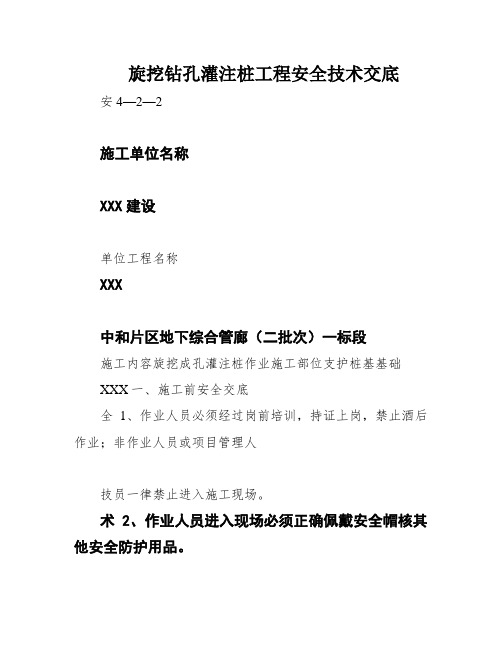 旋挖钻孔灌注桩工程安全技术交底

安 4—2—2

施工单位名称

XXX 建设

单位工程名称

XXX

中和片区地下综合管廊（二批次）一标段

施工内容旋挖成孔灌注桩作业施工部位支护桩基基础

XXX 一、施工前安全交底

全 1、作业人员必须经过岗前培训，持证上岗，禁止酒后作业；非作业人员或项目管理人

技员一律禁止进入施工现场。

术 2、作业人员进入现场必须正确佩戴安全帽核其他安全防护用品。